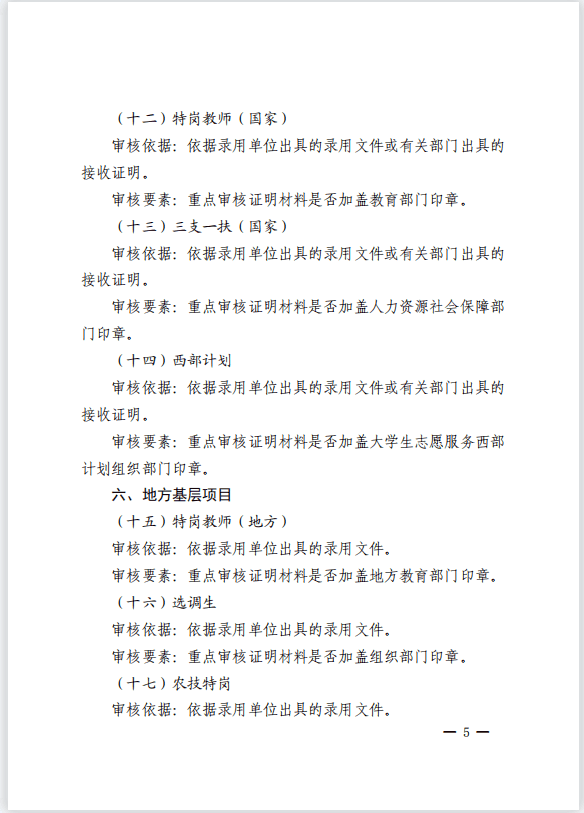 （十二）特岗教师（国家）

审核依据：依据录用单位出具的录用文件或有关部门出具的接收证明。

审核要素：重点审核证明材料是否加盖教育部门印章。

（十三）三支一扶（国家）

审核依据：依据录用单位出具的录用文件或有关部门出具的接收证明。

审核要素：重点审核证明材料是否加盖人力资源社会保障部门印章。

（十四）西部计划

审核依据：依据录用单位出具的录用文件或有关部门出具的接收证明。

审核要素：重点审核证明材料是否加盖大学生志愿服务西部计划组织部门印章。

六、地方基层项目

（十五）特岗教师（地方）

审核依据：依据录用单位出具的录用文件。

审核要素：重点审核证明材料是否加盖地方教育部门印章。

（十六）选调生

审核依据：依据录用单位出具的录用文件。

审核要素：重点审核证明材料是否加盖组织部门印章。

（十七）农技特岗

审核依据：依据录用单位出具的录用文件。

— 5 —